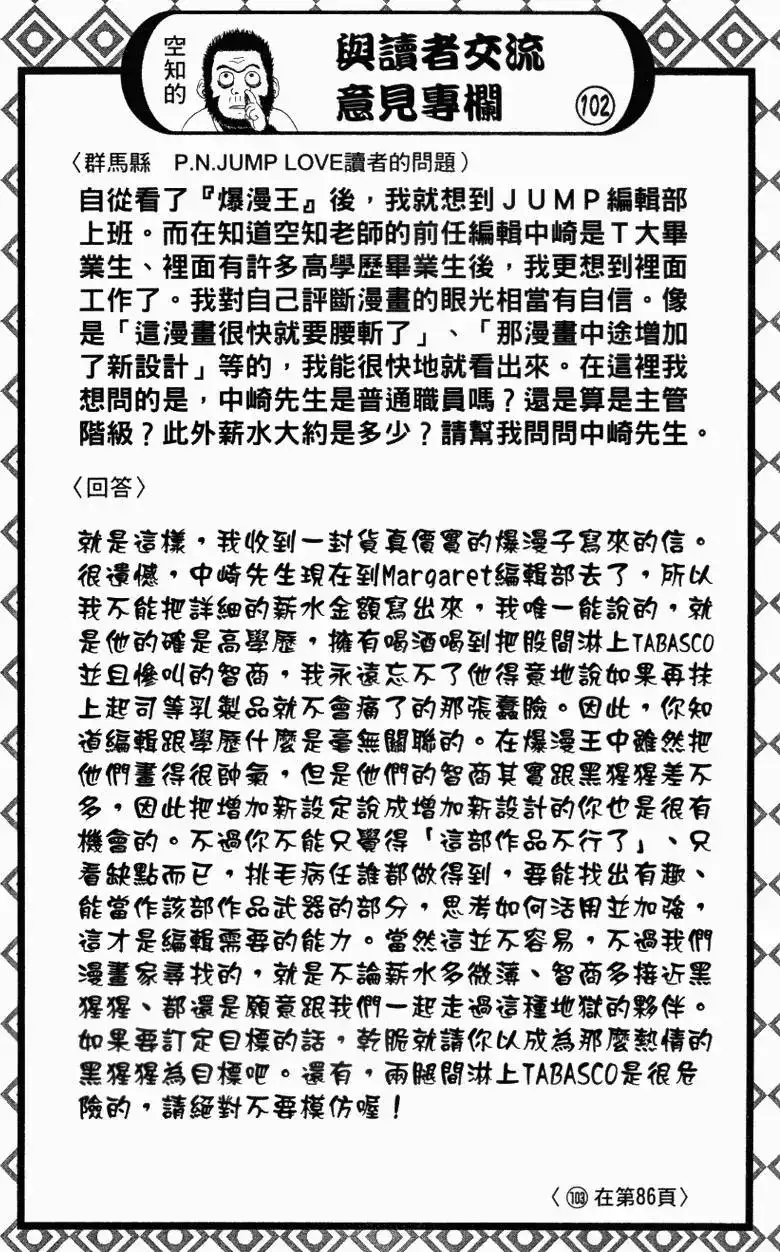 空知的

與讀者交流意見專欄

102

〈群馬縣　P.N.JUMP LOVE讀者的問題〉

自從看了『爆漫王』後，我就想到ＪＵＭＰ編輯部上班。而在知道空知老師的前任編輯中崎是Ｔ大畢業生、裡面有許多高學歷畢業生後，我更想到裡面工作了。我對自己評斷漫畫的眼光相當有自信。像是「這漫畫很快就要腰斬了」、「那漫畫中途增加了新設計」等的，我能很快地就看出來。在這裡我想問的是，中崎先生是普通職員嗎？還是算是主管階級？此外薪水大約是多少？請幫我問問中崎先生。

〈回答〉

就是這樣，我收到一封貨真價實的爆漫子寫來的信。很遺憾，中崎先生現在到Margaret編輯部去了，所以我不能把詳細的薪水金額寫出來，我唯一能說的，就是他的確是高學歷，擁有喝酒喝到把股間淋上TABASCO並且慘叫的智商，我永遠忘不了他得意地說如果再抹上起司等乳製品就不會痛了的那張蠢臉。因此，你知道編輯跟學歷什麼是毫無關聯的。在爆漫王中雖然把他們畫得很帥氣，但是他們的智商其實跟黑猩猩差不多，因此把增加新設定說成增加新設計的你也是很有機會的。不過你不能只覺得「這部作品不行了」、只看缺點而已，挑毛病任誰都做得到，要能找出有趣、能當作該部作品武器的部分，思考如何活用並加強，這才是編輯需要的能力。當然這並不容易，不過我們漫畫家尋找的，就是不論薪水多微薄、智商多接近黑猩猩、都還是願意跟我們一起走過這種地獄的夥伴。如果要訂定目標的話，乾脆就請你以成為那麼熱情的黑猩猩為目標吧。還有，兩腿間淋上TABASCO是很危險的，請絕對不要模仿喔！

〈103 在第86頁〉